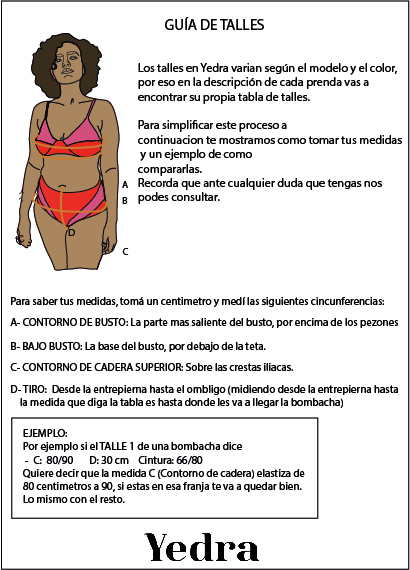 GUÍA DE TALLES

Los talles en Yedra varian según el modelo y el color, por eso en la descripción de cada prenda vas a encontrar su propia tabla de talles.

Para simplificar este proceso a continuacion te mostramos como tomar tus medidas y un ejemplo de como compararlas.
Recorda que ante cualquier duda que tengas nos podes consultar.

A
B
D
C

Para saber tus medidas, tomá un centimetro y medí las siguientes cincunferencias:

A- CONTORNO DE BUSTO: La parte mas saliente del busto, por encima de los pezones

B- BAJO BUSTO: La base del busto, por debajo de la teta.

C- CONTORNO DE CADERA SUPERIOR: Sobre las crestas iliacas.

D- TIRO: Desde la entrepierna hasta el ombligo (midiendo desde la entrepierna hasta la medida que diga la tabla es hasta donde les va a llegar la bombacha)

EJEMPLO:
Por ejemplo si el TALLE 1 de una bombacha dice
- C: 80/90 D: 30 cm Cintura: 66/80
Quiere decir que la medida C (Contorno de cadera) elastiza de 80 centimetros a 90, si estas en esa franja te va a quedar bien.
Lo mismo con el resto.

Yedra